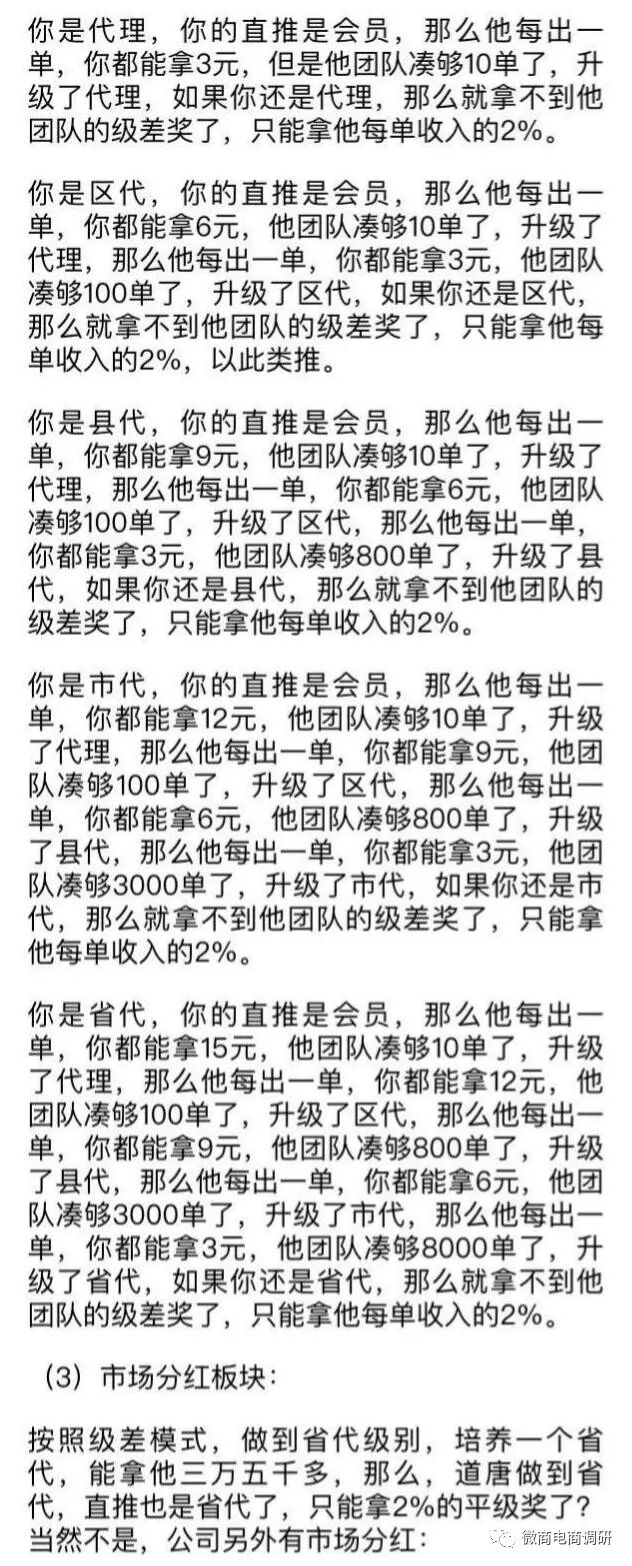 你是代理，你的直推是会员，那么他每出一单，你都能拿3元，但是他团队凑够10单了，升级了代理，如果你还是代理，那么就拿不到他团队的级差奖了，只能拿他每单收入的2%。

你是区代，你的直推是会员，那么他每出一单，你都能拿6元，他团队凑够10单了，升级了代理，那么他每出一单，你都能拿3元，他团队凑够100单了，升级了区代，如果你还是区代，那么就拿不到他团队的级差奖了，只能拿他每单收入的2%，以此类推。

你是县代，你的直推是会员，那么他每出一单，你都能拿9元，他团队凑够10单了，升级了代理，那么他每出一单，你都能拿6元，他团队凑够100单了，升级了区代，那么他每出一单，你都能拿3元，他团队凑够800单了，升级了县代，如果你还是县代，那么就拿不到他团队的级差奖了，只能拿他每单收入的2%。

你是市代，你的直推是会员，那么他每出一单，你都能拿12元，他团队凑够10单了，升级了代理，那么他每出一单，你都能拿9元，他团队凑够100单了，升级了区代，那么他每出一单，你都能拿6元，他团队凑够800单了，升级了县代，那么他每出一单，你都能拿3元，他团队凑够3000单了，升级了市代，如果你还是市代，那么就拿不到他团队的级差奖了，只能拿他每单收入的2%。

你是省代，你的直推是会员，那么他每出一单，你都能拿15元，他团队凑够10单了，升级了代理，那么他每出一单，你都能拿12元，他团队凑够100单了，升级了区代，那么他每出一单，你都能拿9元，他团队凑够800单了，升级了县代，那么他每出一单，你都能拿6元，他团队凑够3000单了，升级了市代，那么他每出一单，你都能拿3元，他团队凑够8000单了，升级了省代，如果你还是省代，那么就拿不到他团队的级差奖了，只能拿他每单收入的2%。

（3）市场分红板块：

按照级差模式，做到省代级别，培养一个省代，能拿他三万五千多，那么，道唐做到省代，直推也是省代了，只能拿2%的平级奖了？当然不是，公司另外有市场分红：

微商电商调研